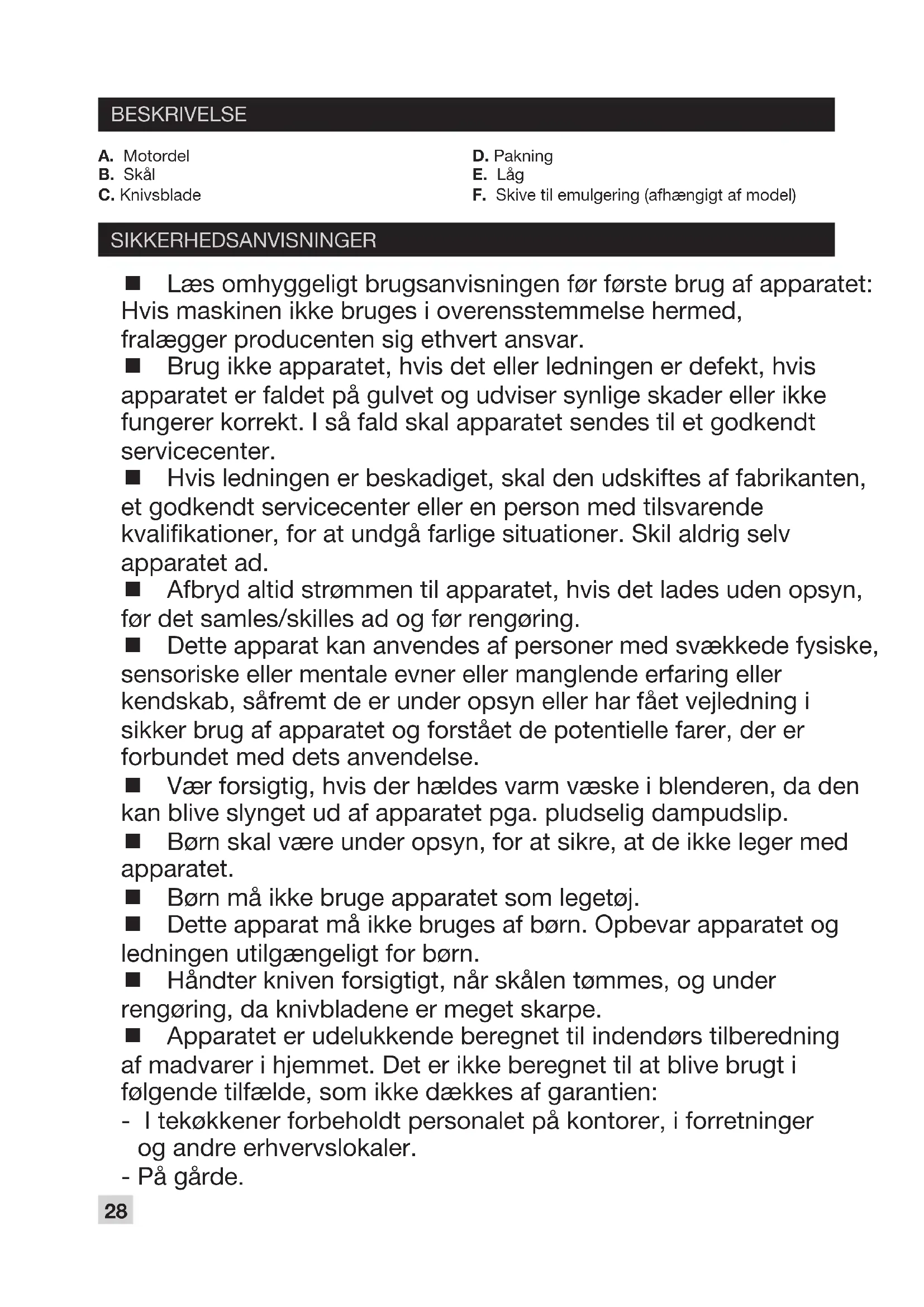 BESKRIVELSE

A. Motordel
B. Skål
C. Knivsblade

D. Pakning
E. Låg
F. Skive til emulgering (afhængigt af model)

SIKKERHEDSANVISNINGER

■ Læs omhyggeligt brugsanvisningen før første brug af apparatet: Hvis maskinen ikke bruges i overensstemmelse hermed, fralægger producenten sig ethvert ansvar.
■ Brug ikke apparatet, hvis det eller ledningen er defekt, hvis apparatet er faldet på gulvet og udviser synlige skader eller ikke fungerer korrekt. I så fald skal apparatet sendes til et godkendt servicecenter.
■ Hvis ledningen er beskadiget, skal den udskiftes af fabrikanten, et godkendt servicecenter eller en person med tilsvarende kvalifikationer, for at undgå farlige situationer. Skil aldrig selv apparatet ad.
■ Afbryd altid strømmen til apparatet, hvis det lades uden opsyn, før det samles/skilles ad og før rengøring.
■ Dette apparat kan anvendes af personer med svækkede fysiske, sensoriske eller mentale evner eller manglende erfaring eller kendskab, såfremt de er under opsyn eller har fået vejledning i sikker brug af apparatet og forstået de potentielle farer, der er forbundet med dets anvendelse.
■ Vær forsigtig, hvis der hældes varm væske i blenderen, da den kan blive slynget ud af apparatet pga. pludselig dampudslip.
■ Børn skal være under opsyn, for at sikre, at de ikke leger med apparatet.
■ Børn må ikke bruge apparatet som legetøj.
■ Dette apparat må ikke bruges af børn. Opbevar apparatet og ledningen utilgængeligt for børn.
■ Håndter kniven forsigtigt, når skålen tømmes, og under rengøring, da knivbladene er meget skarpe.
■ Apparatet er udelukkende beregnet til indendørs tilberedning af madvarer i hjemmet. Det er ikke beregnet til at blive brugt i følgende tilfælde, som ikke dækkes af garantien:
- I tekøkkener forbeholdt personalet på kontorer, i forretninger og andre erhvervslokaler.
- På gårde.

28